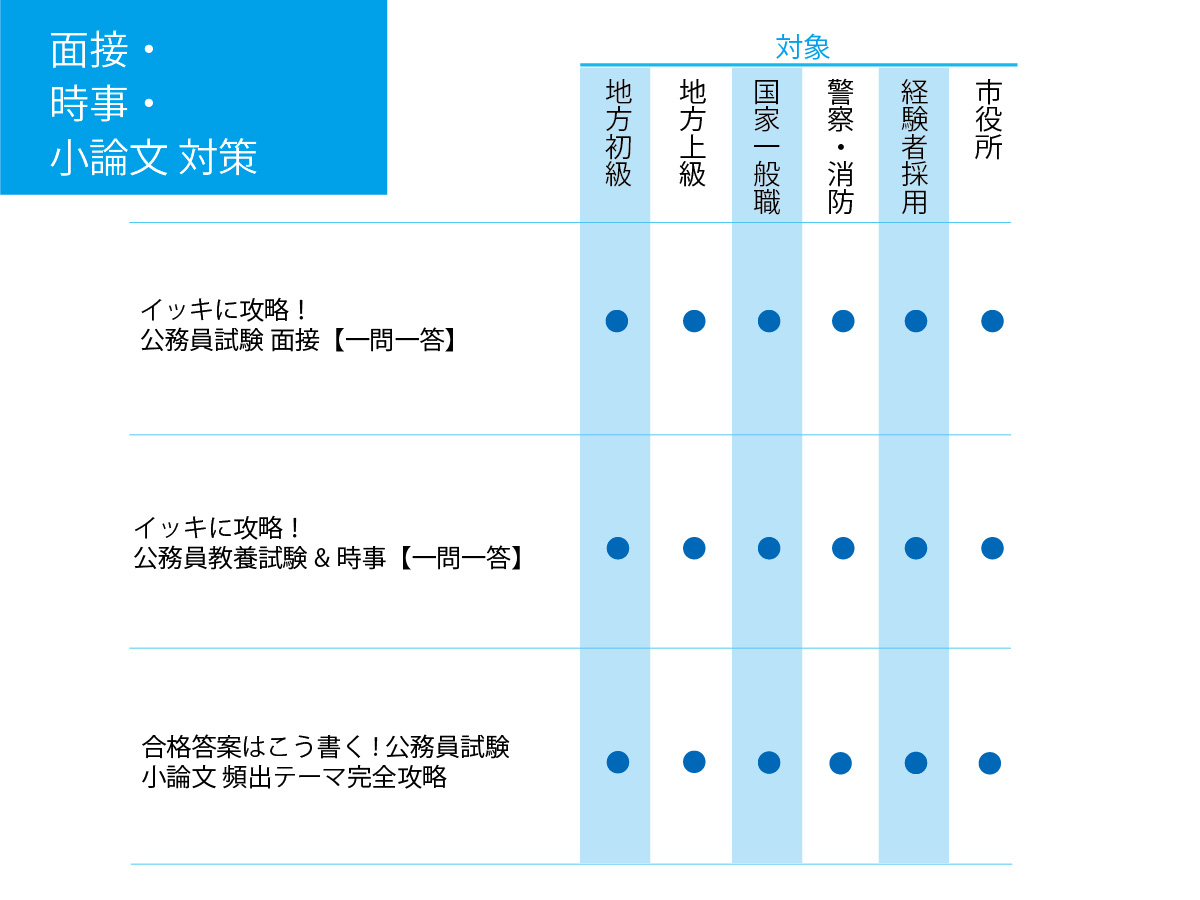 面接・
時事・
小論文 対策

対象

| | 地方初級 | 地方上級 | 国家一般職 | 警察・消防 | 経験者採用 | 市役所 |
|---|---|---|---|---|---|---|
| イッキに攻略！ 公務員試験 面接【一問一答】 | ● | ● | ● | ● | ● | ● |
| イッキに攻略！ 公務員教養試験 & 時事【一問一答】 | ● | ● | ● | ● | ● | ● |
| 合格答案はこう書く！公務員試験 小論文 頻出テーマ完全攻略 | ● | ● | ● | ● | ● | ● |